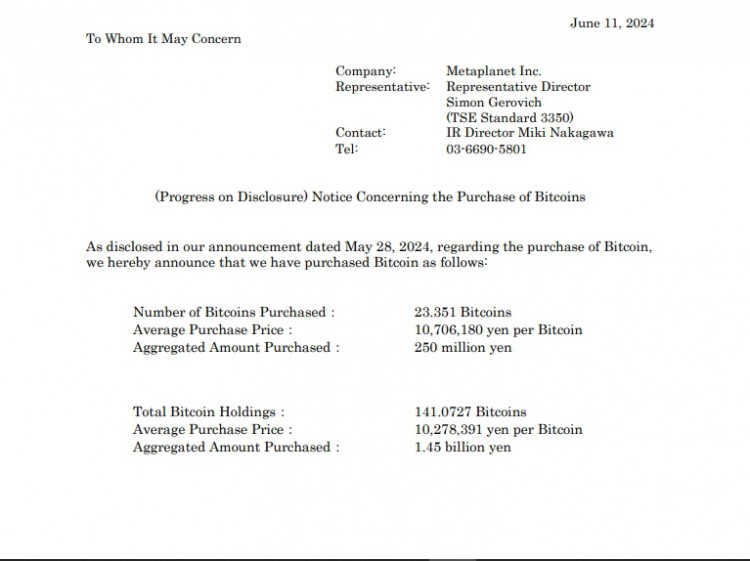 June 11, 2024

To Whom It May Concern

Company: Metaplanet Inc.
Representative: Representative Director Simon Gerovich (TSE Standard 3350)
Contact: IR Director Miki Nakagawa
Tel: 03-6690-5801

(Progress on Disclosure) Notice Concerning the Purchase of Bitcoins

As disclosed in our announcement dated May 28, 2024, regarding the purchase of Bitcoin, we hereby announce that we have purchased Bitcoin as follows:

Number of Bitcoins Purchased : 23.351 Bitcoins
Average Purchase Price : 10,706,180 yen per Bitcoin
Aggregated Amount Purchased : 250 million yen

Total Bitcoin Holdings : 141.0727 Bitcoins
Average Purchase Price : 10,278,391 yen per Bitcoin
Aggregated Amount Purchased : 1.45 billion yen